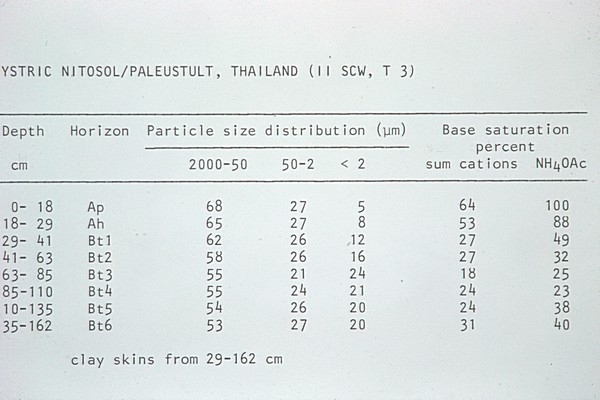 YSTRIC NITOSOL/PALEUSTULT, THAILAND (II SCW, T 3)

| Depth cm | Horizon | Particle size distribution (µm) 2000-50 | 50-2 | < 2 | Base saturation percent sum cations | $NH_4OAc$ |
|---|---|---|---|---|---|---|
| 0- 18 | Ap | 68 | 27 | 5 | 64 | 100 |
| 18- 29 | Ah | 65 | 27 | 8 | 53 | 88 |
| 29- 41 | Bt1 | 62 | 26 | 12 | 27 | 49 |
| 41- 63 | Bt2 | 58 | 26 | 16 | 27 | 32 |
| 63- 85 | Bt3 | 55 | 21 | 24 | 18 | 25 |
| 85-110 | Bt4 | 55 | 24 | 21 | 24 | 23 |
| 10-135 | Bt5 | 54 | 26 | 20 | 24 | 38 |
| 35-162 | Bt6 | 53 | 27 | 20 | 31 | 40 |

clay skins from 29-162 cm